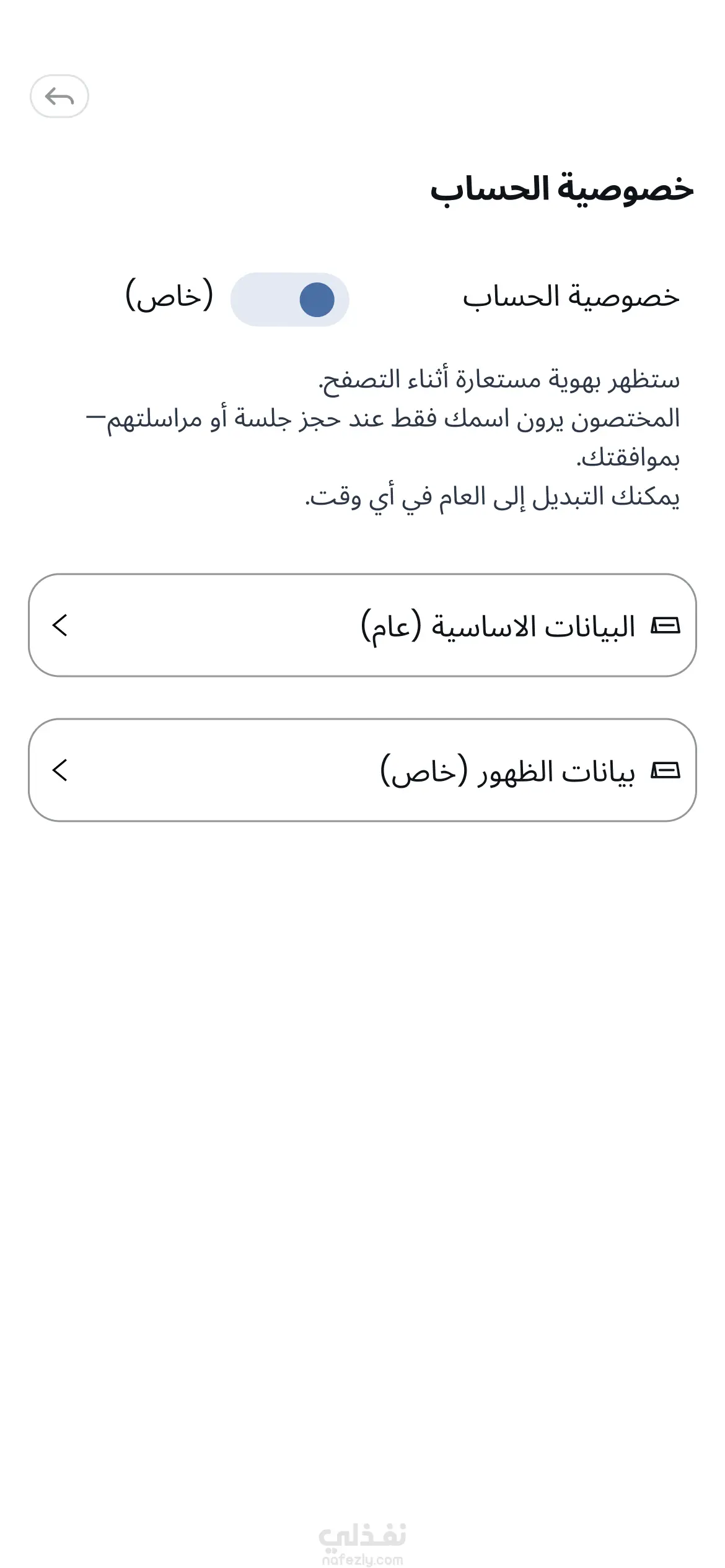 خصوصية الحساب

خصوصية الحساب (خاص)

ستظهر بهوية مستعارة أثناء التصفح.
المختصون يرون اسمك فقط عند حجز جلسة أو مراسلتهم— بموافقتك.
يمكنك التبديل إلى العام في أي وقت.

البيانات الاساسية (عام)

بيانات الظهور (خاص)

نفذلي
nafezly.com